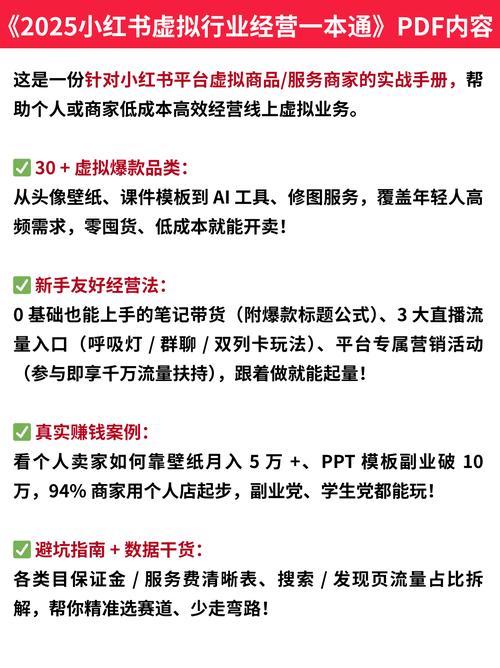 《2025小红书虚拟行业经营一本通》PDF内容

这是一份针对小红书平台虚拟商品/服务商家的实战手册，帮助个人或商家低成本高效经营线上虚拟业务。

✅ 30 + 虚拟爆款品类：
从头像壁纸、课件模板到 AI 工具、修图服务，覆盖年轻人高频需求，零囤货、低成本就能开卖！

✅ 新手友好经营法：
0 基础也能上手的笔记带货（附爆款标题公式）、3 大直播流量入口（呼吸灯 / 群聊 / 双列卡玩法）、平台专属营销活动（参与即享千万流量扶持），跟着做就能起量！

✅ 真实赚钱案例：
看个人卖家如何靠壁纸月入 5 万 +、PPT 模板副业破 10 万，94% 商家用个人店起步，副业党、学生党都能玩！

✅ 避坑指南 + 数据干货：
各类目保证金 / 服务费清晰表、搜索 / 发现页流量占比拆解，帮你精准选赛道、少走弯路！